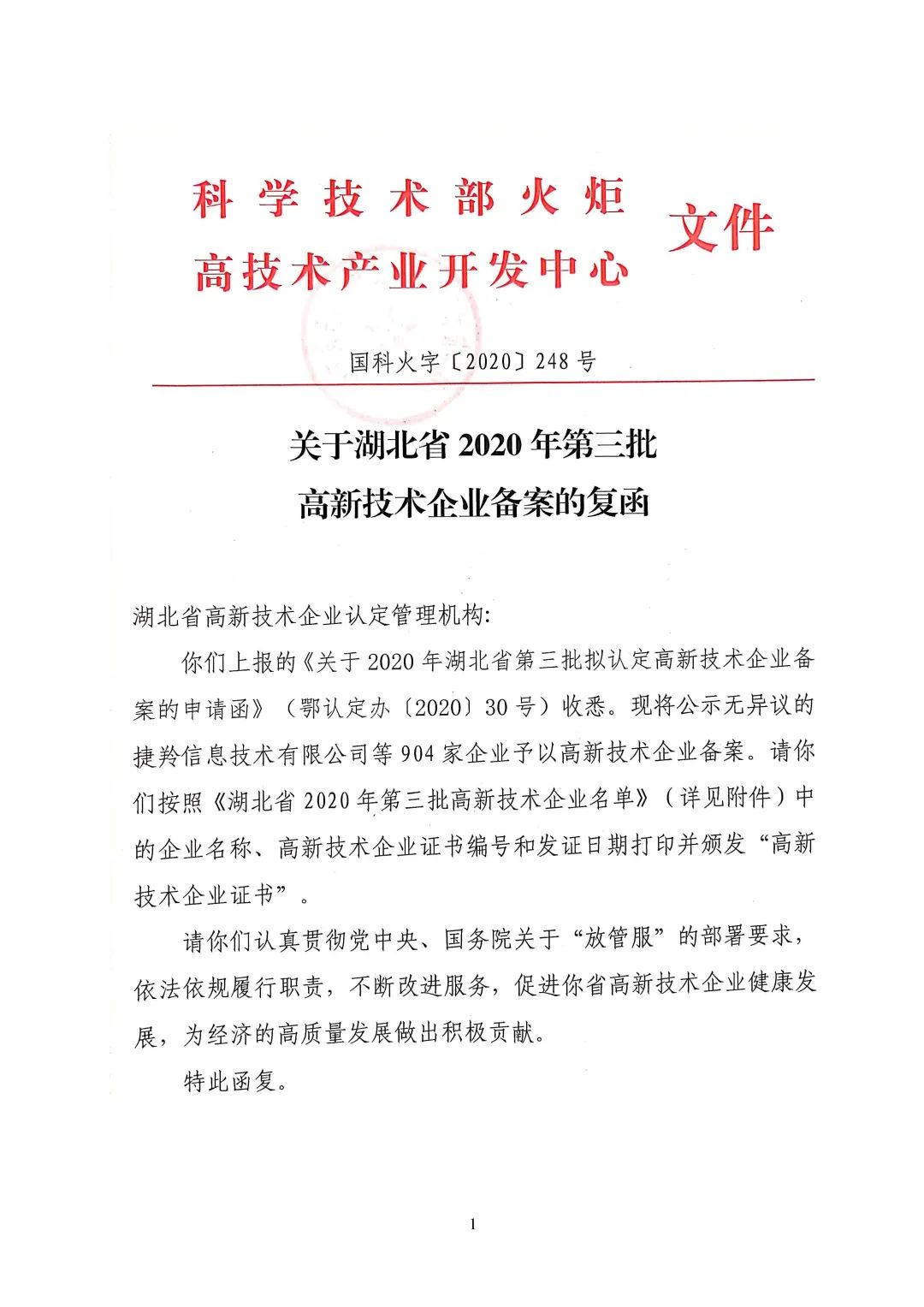 科学技术部火炬
高技术产业开发中心
文件

国科火字〔2020〕248号

关于湖北省2020年第三批
高新技术企业备案的复函

湖北省高新技术企业认定管理机构:

你们上报的《关于2020年湖北省第三批拟认定高新技术企业备案的申请函》（鄂认定办〔2020〕30号）收悉。现将公示无异议的捷羚信息技术有限公司等904家企业予以高新技术企业备案。请你们按照《湖北省2020年第三批高新技术企业名单》（详见附件）中的企业名称、高新技术企业证书编号和发证日期打印并颁发“高新技术企业证书”。

请你们认真贯彻党中央、国务院关于“放管服”的部署要求，依法依规履行职责，不断改进服务，促进你省高新技术企业健康发展，为经济的高质量发展做出积极贡献。

特此函复。

1